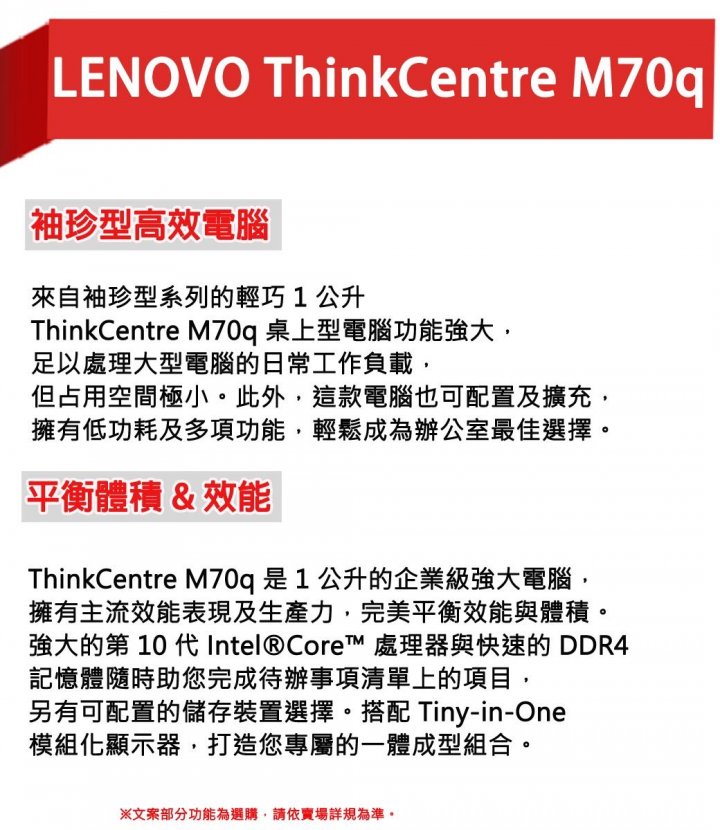 LENOVO ThinkCentre M70q

袖珍型高效電腦

來自袖珍型系列的輕巧 1 公升
ThinkCentre M70q 桌上型電腦功能強大，
足以處理大型電腦的日常工作負載，
但占用空間極小。此外，這款電腦也可配置及擴充，
擁有低功耗及多項功能，輕鬆成為辦公室最佳選擇。

平衡體積 & 效能

ThinkCentre M70q 是 1 公升的企業級強大電腦，
擁有主流效能表現及生產力，完美平衡效能與體積。
強大的第 10 代 Intel®Core™ 處理器與快速的 DDR4
記憶體隨時助您完成待辦事項清單上的項目，
另有可配置的儲存裝置選擇。搭配 Tiny-in-One
模組化顯示器，打造您專屬的一體成型組合。

※文案部分功能為選購，請依賣場詳規為準。